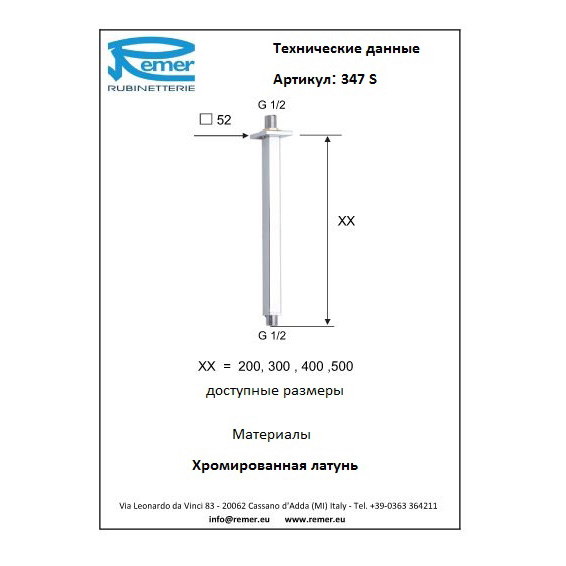 Remer
RUBINETTERIE

Технические данные

Артикул: 347 S

G 1/2

□ 52

XX

G 1/2

XX = 200, 300 , 400 ,500
доступные размеры

Материалы

Хромированная латунь

Via Leonardo da Vinci 83 - 20062 Cassano d'Adda (MI) Italy - Tel. +39-0363 364211
info@remer.eu www.remer.eu